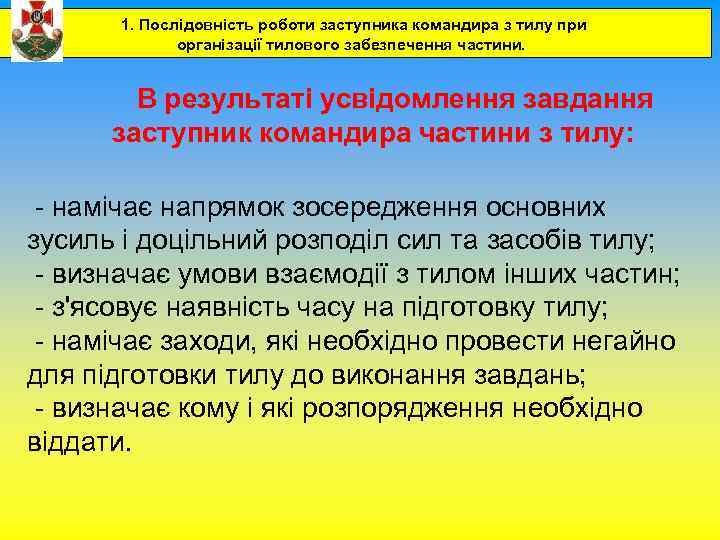 1. Послідовність роботи заступника командира з тилу при організації тилового забезпечення частини.

В результаті усвідомлення завдання заступник командира частини з тилу:

- намічає напрямок зосередження основних зусиль і доцільний розподіл сил та засобів тилу;
- визначає умови взаємодії з тилом інших частин;
- з'ясовує наявність часу на підготовку тилу;
- намічає заходи, які необхідно провести негайно для підготовки тилу до виконання завдань;
- визначає кому і які розпорядження необхідно віддати.